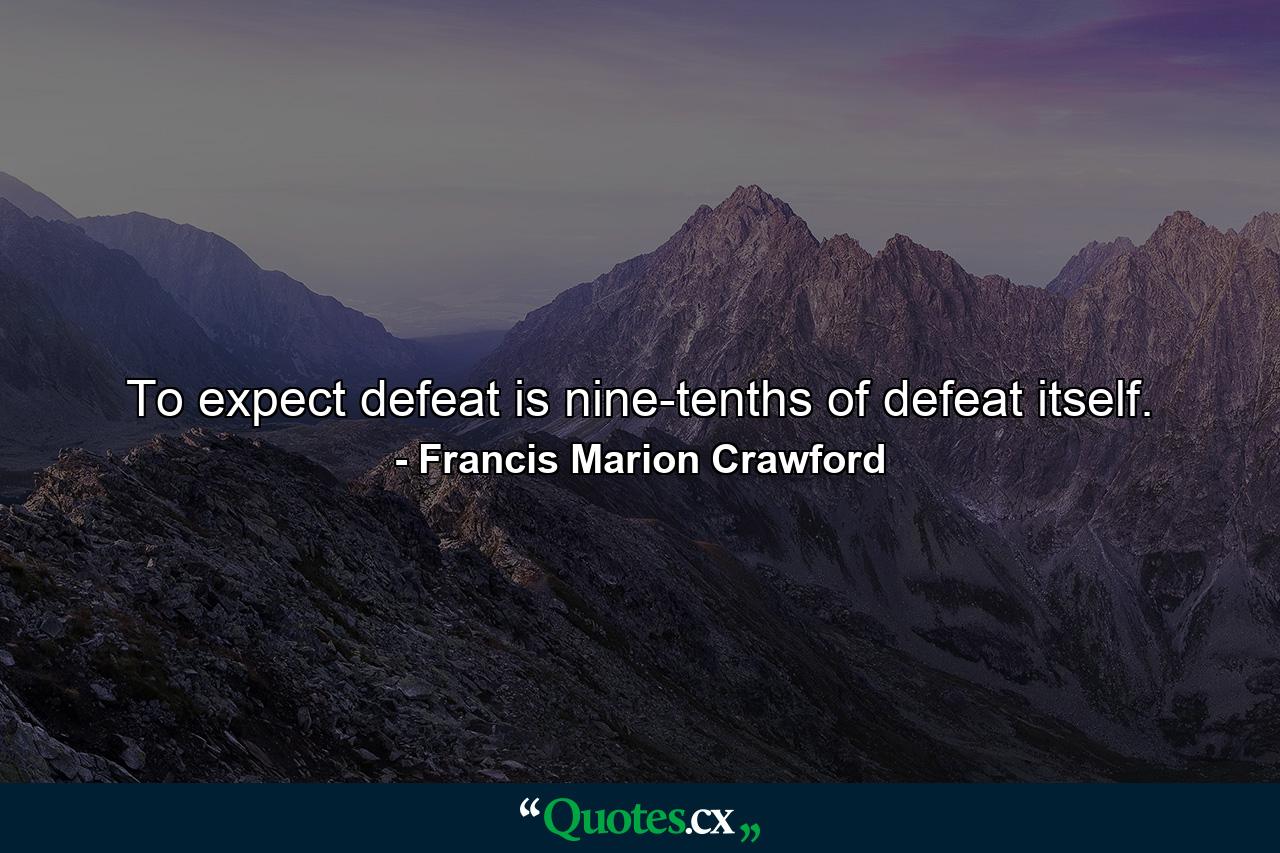 To expect defeat is nine-tenths of defeat itself.
- Francis Marion Crawford

“Quotes.cx„